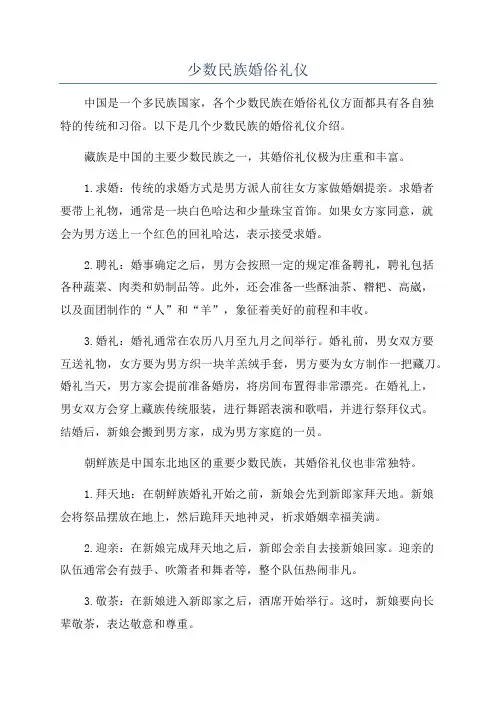 少数民族婚俗礼仪

中国是一个多民族国家，各个少数民族在婚俗礼仪方面都具有各自独特的传统和习俗。以下是几个少数民族的婚俗礼仪介绍。

藏族是中国的主要少数民族之一，其婚俗礼仪极为庄重和丰富。

1.求婚：传统的求婚方式是男方派人前往女方家做婚姻提亲。求婚者要带上礼物，通常是一块白色哈达和少量珠宝首饰。如果女方家同意，就会为男方送上一个红色的回礼哈达，表示接受求婚。

2.聘礼：婚事确定之后，男方会按照一定的规定准备聘礼，聘礼包括各种蔬菜、肉类和奶制品等。此外，还会准备一些酥油茶、糌粑、高崴，以及面团制作的“人”和“羊”，象征着美好的前程和丰收。

3.婚礼：婚礼通常在农历八月至九月之间举行。婚礼前，男女双方要互送礼物，女方要为男方织一块羊羔绒手套，男方要为女方制作一把藏刀。婚礼当天，男方家会提前准备婚房，将房间布置得非常漂亮。在婚礼上，男女双方会穿上藏族传统服装，进行舞蹈表演和歌唱，并进行祭拜仪式。结婚后，新娘会搬到男方家，成为男方家庭的一员。

朝鲜族是中国东北地区的重要少数民族，其婚俗礼仪也非常独特。

1.拜天地：在朝鲜族婚礼开始之前，新娘会先到新郎家拜天地。新娘会将祭品摆放在地上，然后跪拜天地神灵，祈求婚姻幸福美满。

2.迎亲：在新娘完成拜天地之后，新郎会亲自去接新娘回家。迎亲的队伍通常会有鼓手、吹箫者和舞者等，整个队伍热闹非凡。

3.敬茶：在新娘进入新郎家之后，酒席开始举行。这时，新娘要向长辈敬茶，表达敬意和尊重。